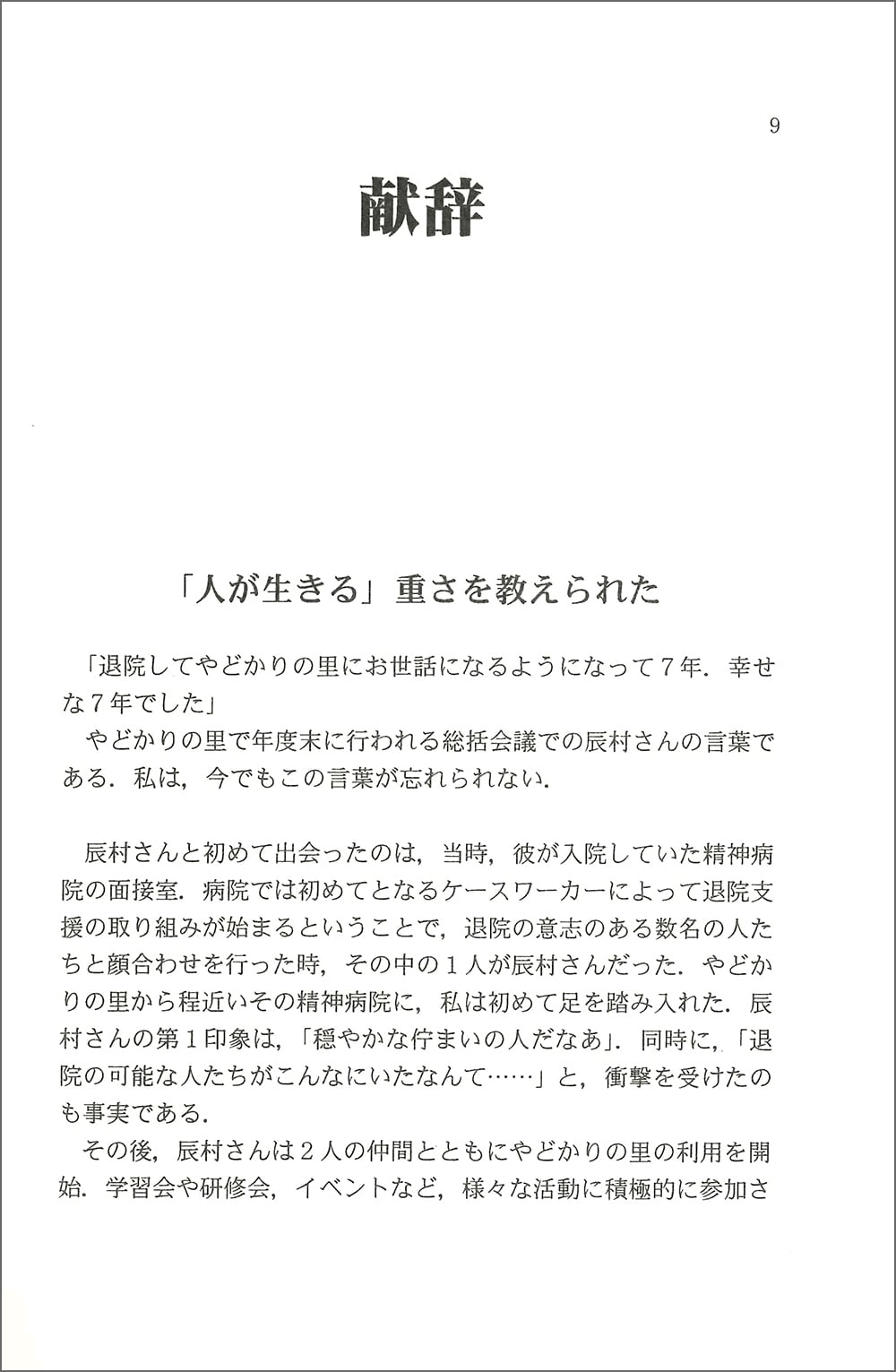 9

献辞

「人が生きる」重さを教えられた

「退院してやどかりの里にお世話になるようになって７年．幸せな７年でした」

やどかりの里で年度末に行われる総括会議での辰村さんの言葉である．私は，今でもこの言葉が忘れられない．

辰村さんと初めて出会ったのは，当時，彼が入院していた精神病院の面接室．病院では初めてとなるケースワーカーによって退院支援の取り組みが始まるということで，退院の意志のある数名の人たちと顔合わせを行った時，その中の１人が辰村さんだった．やどかりの里から程近いその精神病院に，私は初めて足を踏み入れた．辰村さんの第１印象は，「穏やかな佇まいの人だなあ」．同時に，「退院の可能な人たちがこんなにいたなんて……」と，衝撃を受けたのも事実である．

その後，辰村さんは２人の仲間とともにやどかりの里の利用を開始．学習会や研修会，イベントなど，様々な活動に積極的に参加さ